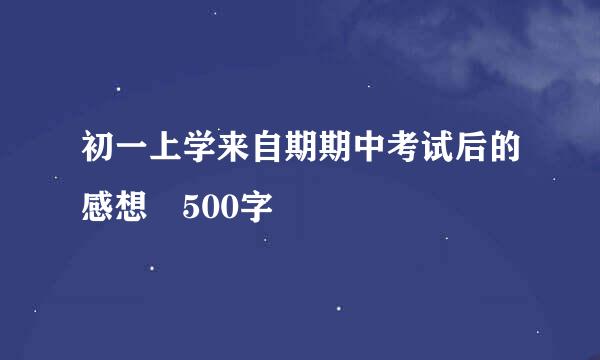 初一上学来自期期中考试后的感想　500字